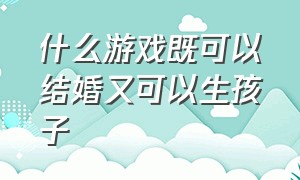 什么游戏既可以结婚又可以生孩子